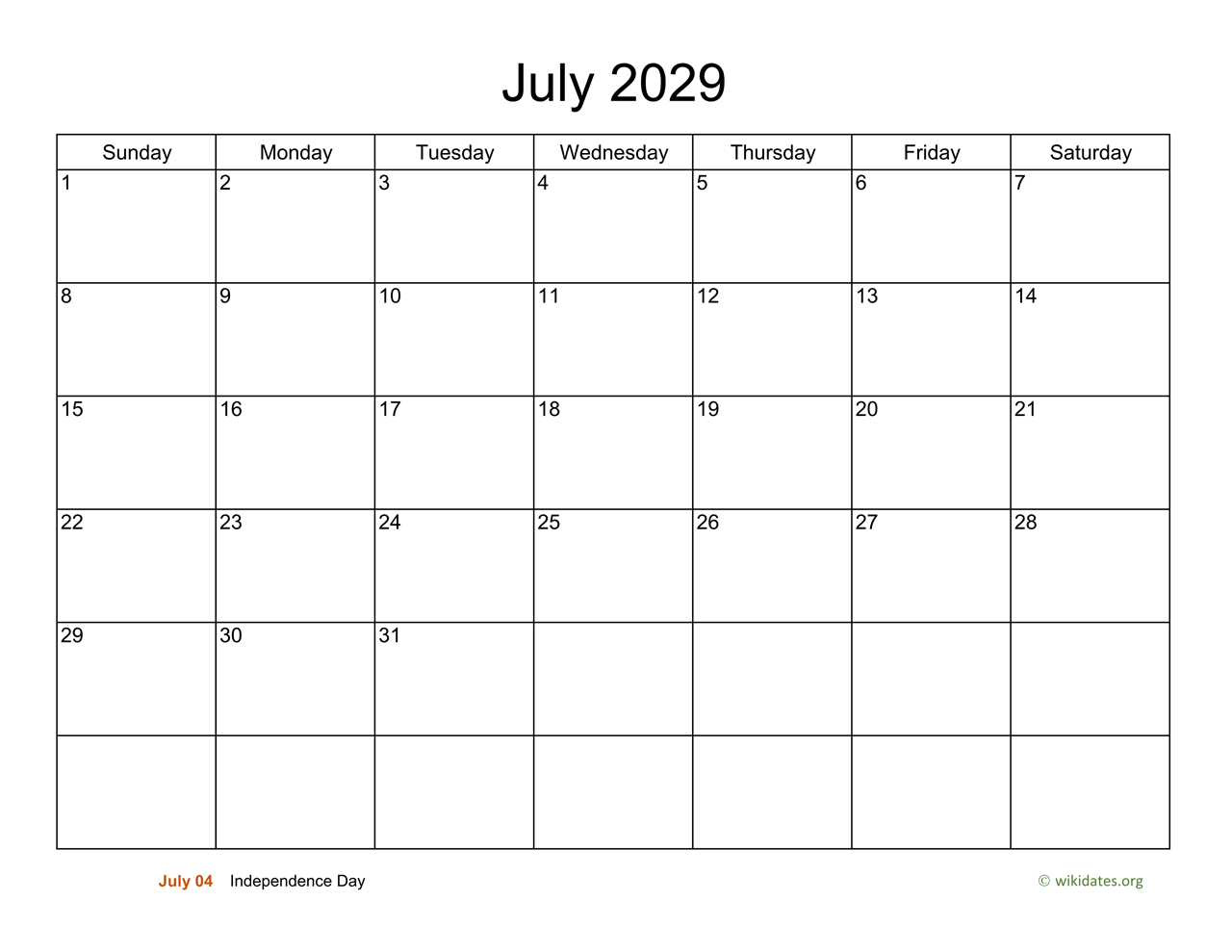 July 2029

| Sunday | Monday | Tuesday | Wednesday | Thursday | Friday | Saturday |
|---|---|---|---|---|---|---|
| 1 | 2 | 3 | 4 | 5 | 6 | 7 |
| 8 | 9 | 10 | 11 | 12 | 13 | 14 |
| 15 | 16 | 17 | 18 | 19 | 20 | 21 |
| 22 | 23 | 24 | 25 | 26 | 27 | 28 |
| 29 | 30 | 31 | | | | |
| | | | | | | |

July 04 Independence Day

© wikidates.org